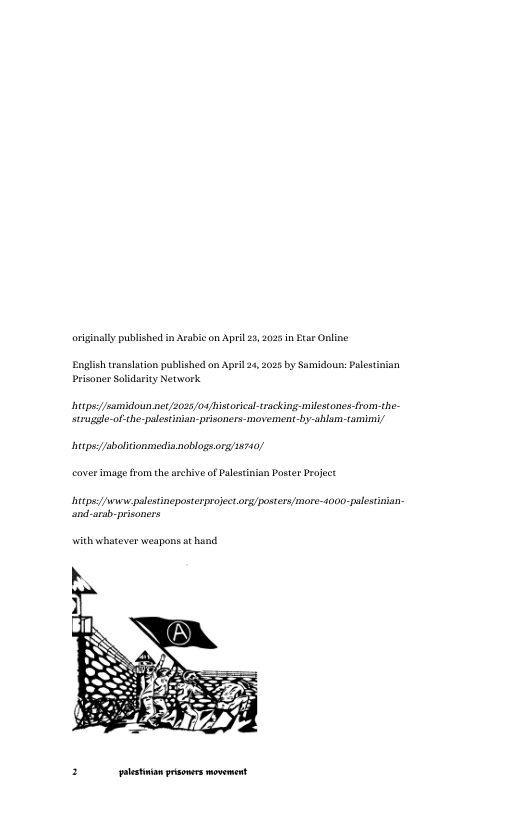 originally published in Arabic on April 23, 2025 in Etar Online

English translation published on April 24, 2025 by Samidoun: Palestinian Prisoner Solidarity Network

https://samidoun.net/2025/04/historical-tracking-milestones-from-the-struggle-of-the-palestinian-prisoners-movement-by-ahlam-tamimi/

https://abolitionmedia.noblogs.org/18740/

cover image from the archive of Palestinian Poster Project

https://www.palestineposterproject.org/posters/more-4000-palestinian-and-arab-prisoners

with whatever weapons at hand

2 palestinian prisoners movement